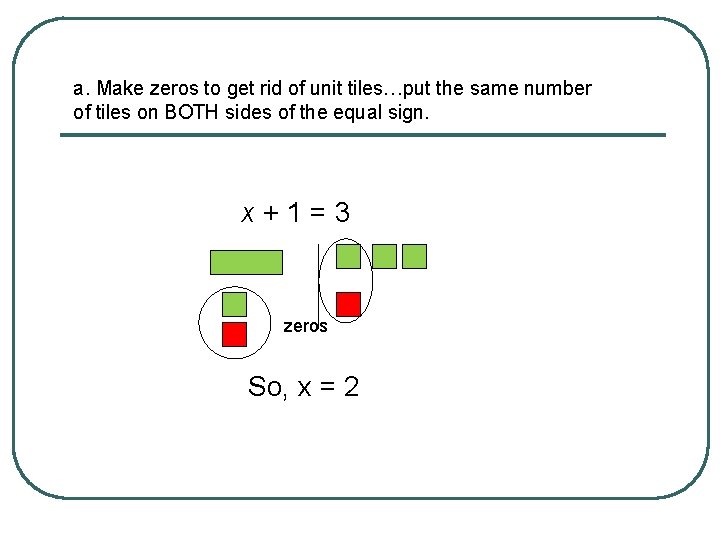 a. Make zeros to get rid of unit tiles…put the same number of tiles on BOTH sides of the equal sign.

$x + 1 = 3$

zeros

So, $x = 2$